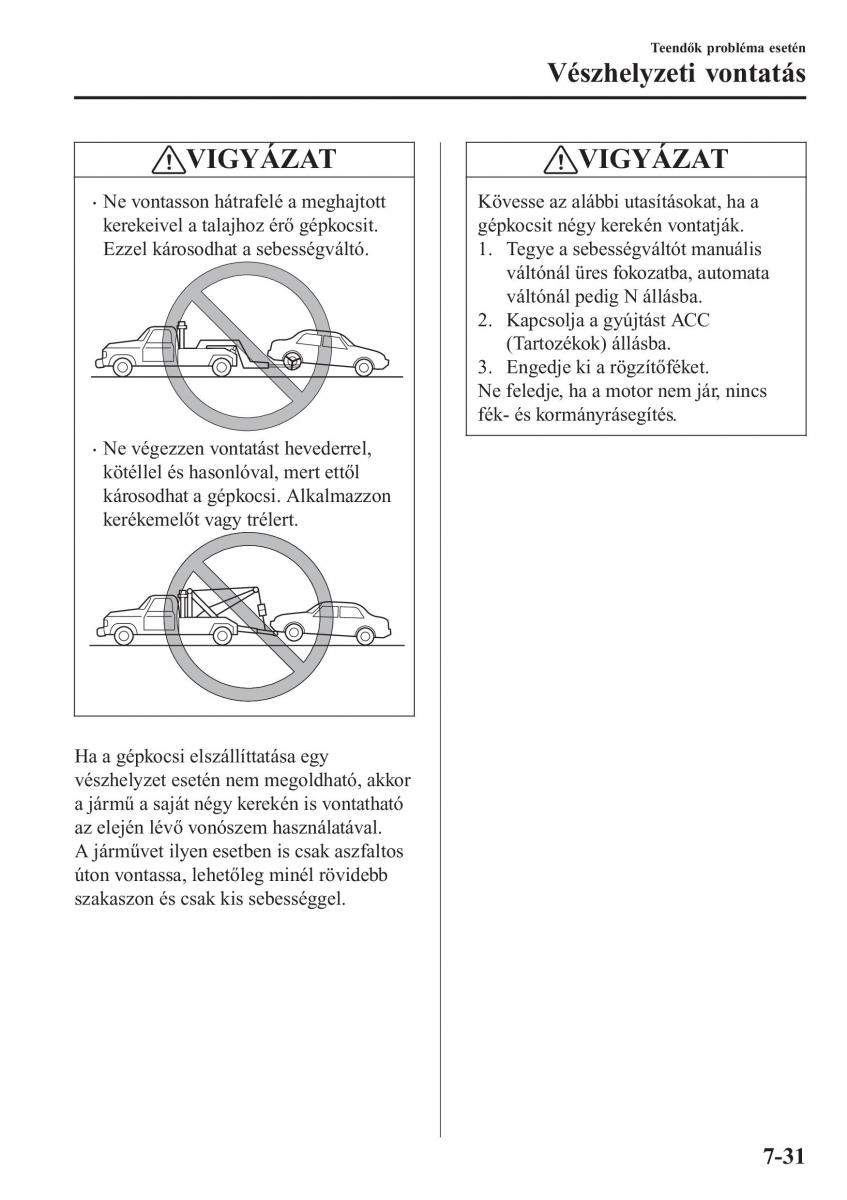 Teendők probléma esetén
Vészhelyzeti vontatás

VIGYÁZAT

· Ne vontasson hátrafelé a meghajtott kerekeivel a talajhoz érő gépkocsit. Ezzel károsodhat a sebességváltó.

· Ne végezzen vontatást hevederrel, kötéllel és hasonlóval, mert ettől károsodhat a gépkocsi. Alkalmazzon kerékemelőt vagy trélert.

Ha a gépkocsi elszállíttatása egy vészhelyzet esetén nem megoldható, akkor a jármű a saját négy kerekén is vontatható az elején lévő vonószem használatával. A járművet ilyen esetben is csak aszfaltos úton vontassa, lehetőleg minél rövidebb szakaszon és csak kis sebességgel.

VIGYÁZAT

Kövesse az alábbi utasításokat, ha a gépkocsit négy kerekén vontatják.
1. Tegye a sebességváltót manuális váltónál üres fokozatba, automata váltónál pedig N állásba.
2. Kapcsolja a gyújtást ACC (Tartozékok) állásba.
3. Engedje ki a rögzítőféket.
Ne feledje, ha a motor nem jár, nincs fék- és kormányrásegítés.

7-31